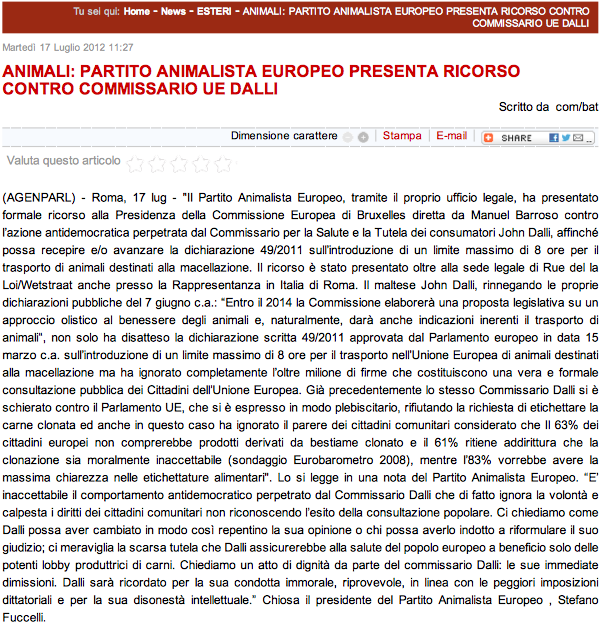 Tu sei qui: Home - News - ESTERI - ANIMALI: PARTITO ANIMALISTA EUROPEO PRESENTA RICORSO CONTRO COMMISSARIO UE DALLI

Martedì 17 Luglio 2012 11:27

ANIMALI: PARTITO ANIMALISTA EUROPEO PRESENTA RICORSO CONTRO COMMISSARIO UE DALLI

Scritto da com/bat

Dimensione carattere Stampa E-mail SHARE

Valuta questo articolo

(AGENPARL) - Roma, 17 lug - "Il Partito Animalista Europeo, tramite il proprio ufficio legale, ha presentato formale ricorso alla Presidenza della Commissione Europea di Bruxelles diretta da Manuel Barroso contro l'azione antidemocratica perpetrata dal Commissario per la Salute e la Tutela dei consumatori John Dalli, affinché possa recepire e/o avanzare la dichiarazione 49/2011 sull'introduzione di un limite massimo di 8 ore per il trasporto di animali destinati alla macellazione. Il ricorso è stato presentato oltre alla sede legale di Rue del la Loi/Wetstraat anche presso la Rappresentanza in Italia di Roma. Il maltese John Dalli, rinnegando le proprie dichiarazioni pubbliche del 7 giugno c.a.: "Entro il 2014 la Commissione elaborerà una proposta legislativa su un approccio olistico al benessere degli animali e, naturalmente, darà anche indicazioni inerenti il trasporto di animali", non solo ha disatteso la dichiarazione scritta 49/2011 approvata dal Parlamento europeo in data 15 marzo c.a. sull'introduzione di un limite massimo di 8 ore per il trasporto nell'Unione Europea di animali destinati alla macellazione ma ha ignorato completamente l'oltre milione di firme che costituiscono una vera e formale consultazione pubblica dei Cittadini dell'Unione Europea. Già precedentemente lo stesso Commissario Dalli si è schierato contro il Parlamento UE, che si è espresso in modo plebiscitario, rifiutando la richiesta di etichettare la carne clonata ed anche in questo caso ha ignorato il parere dei cittadini comunitari considerato che Il 63% dei cittadini europei non comprerebbe prodotti derivati da bestiame clonato e il 61% ritiene addirittura che la clonazione sia moralmente inaccettabile (sondaggio Eurobarometro 2008), mentre l'83% vorrebbe avere la massima chiarezza nelle etichettature alimentari". Lo si legge in una nota del Partito Animalista Europeo. "E' inaccettabile il comportamento antidemocratico perpetrato dal Commissario Dalli che di fatto ignora la volontà e calpesta i diritti dei cittadini comunitari non riconoscendo l'esito della consultazione popolare. Ci chiediamo come Dalli possa aver cambiato in modo così repentino la sua opinione o chi possa averlo indotto a riformulare il suo giudizio; ci meraviglia la scarsa tutela che Dalli assicurerebbe alla salute del popolo europeo a beneficio solo delle potenti lobby produttrici di carni. Chiediamo un atto di dignità da parte del commissario Dalli: le sue immediate dimissioni. Dalli sarà ricordato per la sua condotta immorale, riprovevole, in linea con le peggiori imposizioni dittatoriali e per la sua disonestà intellettuale." Chiosa il presidente del Partito Animalista Europeo , Stefano Fuccelli.